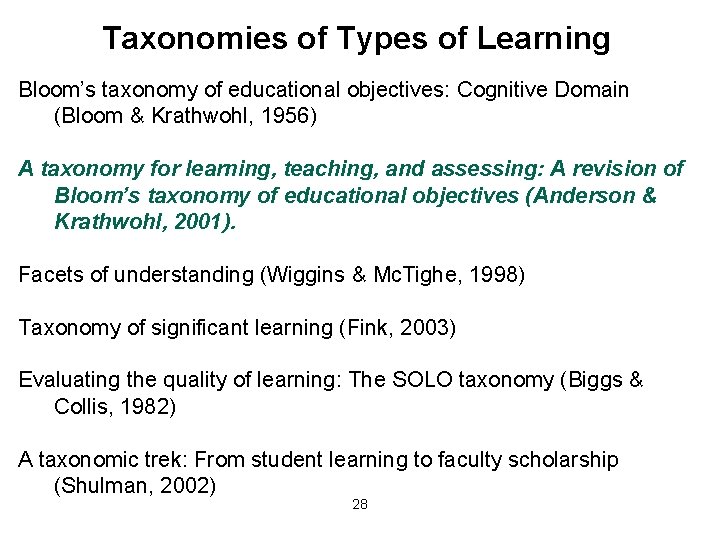 Taxonomies of Types of Learning

Bloom's taxonomy of educational objectives: Cognitive Domain (Bloom & Krathwohl, 1956)

A taxonomy for learning, teaching, and assessing: A revision of Bloom's taxonomy of educational objectives (Anderson & Krathwohl, 2001).

Facets of understanding (Wiggins & McTighe, 1998)

Taxonomy of significant learning (Fink, 2003)

Evaluating the quality of learning: The SOLO taxonomy (Biggs & Collis, 1982)

A taxonomic trek: From student learning to faculty scholarship (Shulman, 2002)

28